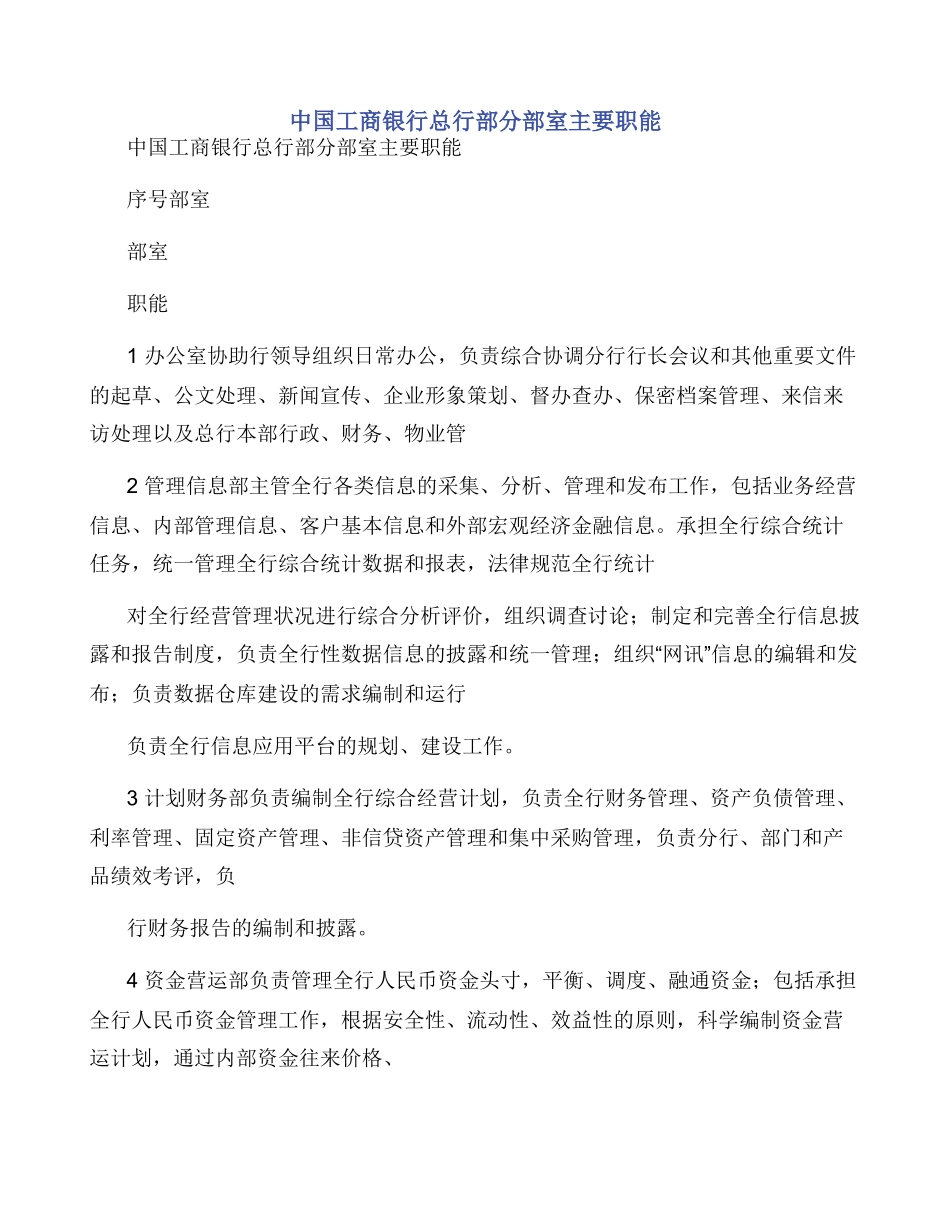 中国工商银行总行部分部室主要职能

中国工商银行总行部分部室主要职能

序号部室

部室

职能

1 办公室协助行领导组织日常办公，负责综合协调分行行长会议和其他重要文件的起草、公文处理、新闻宣传、企业形象策划、督办查办、保密档案管理、来信来访处理以及总行本部行政、财务、物业管

2 管理信息部主管全行各类信息的采集、分析、管理和发布工作，包括业务经营信息、内部管理信息、客户基本信息和外部宏观经济金融信息。承担全行综合统计任务，统一管理全行综合统计数据和报表，法律规范全行统计

对全行经营管理状况进行综合分析评价，组织调查讨论；制定和完善全行信息披露和报告制度，负责全行性数据信息的披露和统一管理；组织“网讯”信息的编辑和发布；负责数据仓库建设的需求编制和运行

负责全行信息应用平台的规划、建设工作。

3 计划财务部负责编制全行综合经营计划，负责全行财务管理、资产负债管理、利率管理、固定资产管理、非信贷资产管理和集中采购管理，负责分行、部门和产品绩效考评，负

行财务报告的编制和披露。

4 资金营运部负责管理全行人民币资金头寸，平衡、调度、融通资金；包括承担全行人民币资金管理工作，根据安全性、流动性、效益性的原则，科学编制资金营运计划，通过内部资金往来价格、